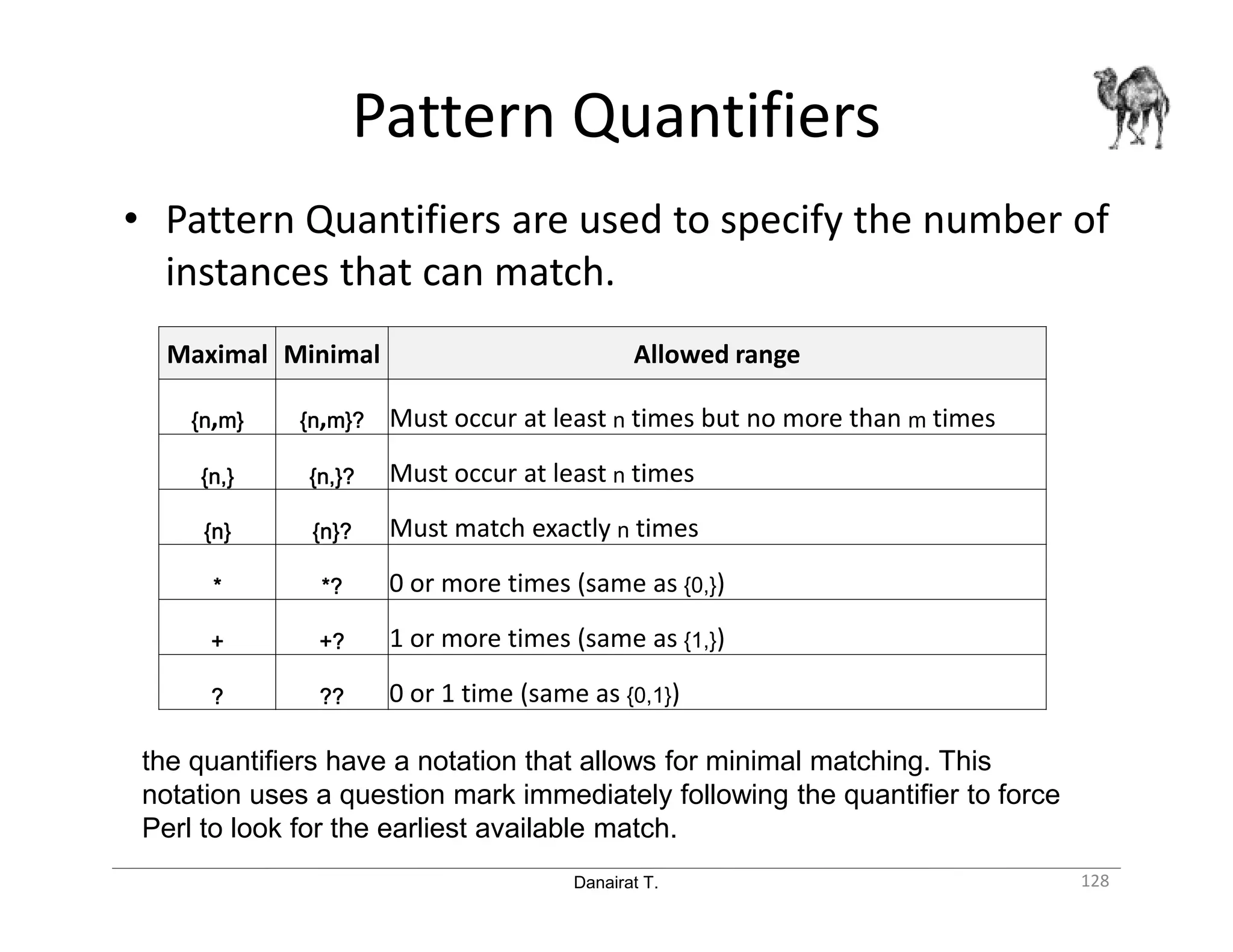 Pattern Quantifiers

• Pattern Quantifiers are used to specify the number of instances that can match.

| Maximal | Minimal | Allowed range |
|---|---|---|
| {n,m} | {n,m}? | Must occur at least n times but no more than m times |
| {n,} | {n,}? | Must occur at least n times |
| {n} | {n}? | Must match exactly n times |
| * | *? | 0 or more times (same as {0,}) |
| + | +? | 1 or more times (same as {1,}) |
| ? | ?? | 0 or 1 time (same as {0,1}) |

the quantifiers have a notation that allows for minimal matching. This notation uses a question mark immediately following the quantifier to force Perl to look for the earliest available match.

Danairat T.

128